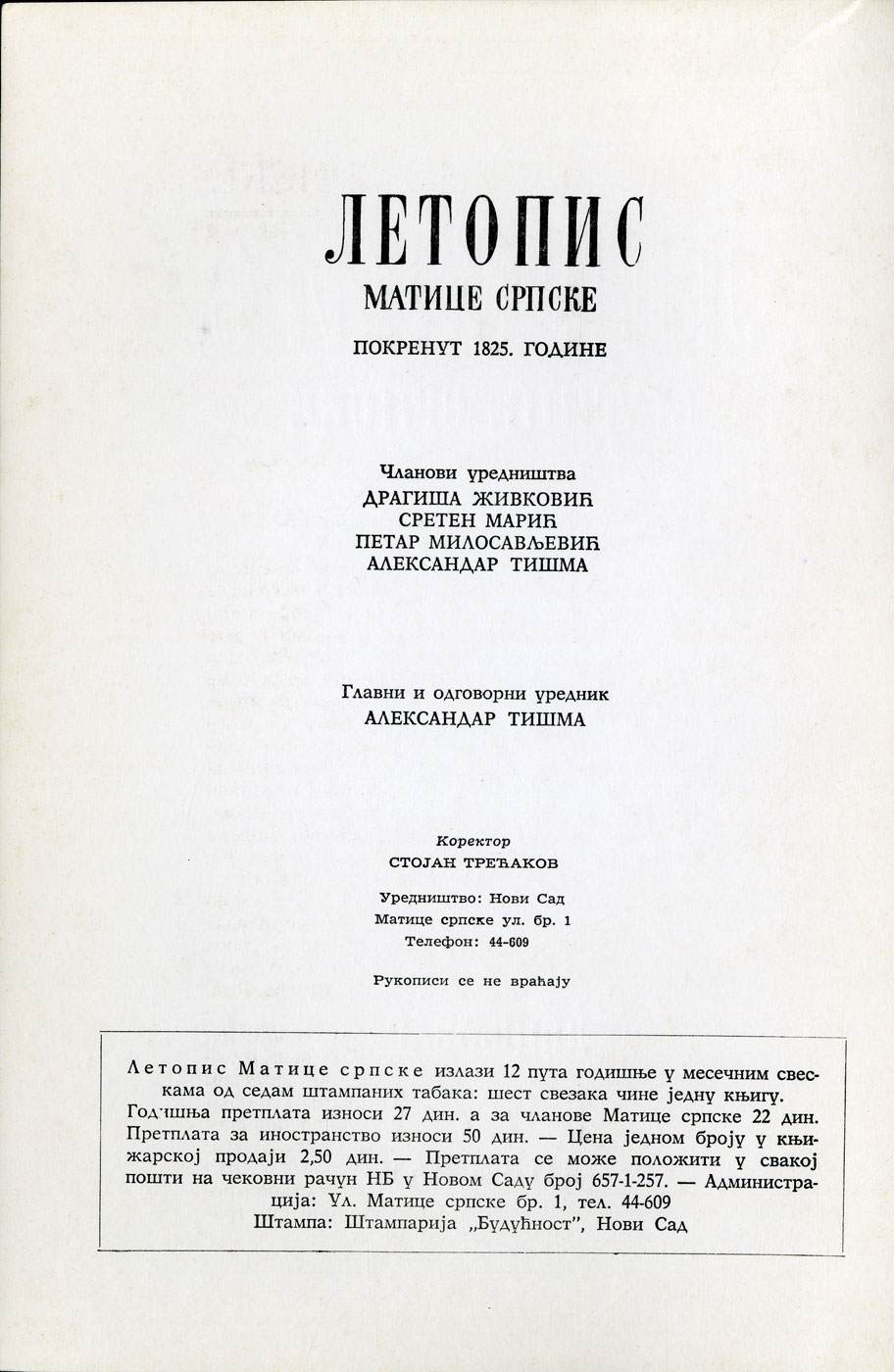 ЛЕТОПИС
МАТИЦЕ СРПСКЕ
ПОКРЕНУТ 1825. ГОДИНЕ

Чланови уредништва
ДРАГИША ЖИВКОВИЋ
СРЕТЕН МАРИЋ
ПЕТАР МИЛОСАВЉЕВИЋ
АЛЕКСАНДАР ТИШМА

Главни и одговорни уредник
АЛЕКСАНДАР ТИШМА

Коректор
СТОЈАН ТРЕЋАКОВ

Уредништво: Нови Сад
Матице српске ул. бр. 1
Телефон: 44-609

Рукописи се не враћају

Летопис Матице српске излази 12 пута годишње у месечним свескама од седам штампаних табака: шест свезака чине једну књигу. Годишња претплата износи 27 дин. а за чланове Матице српске 22 дин. Претплата за иностранство износи 50 дин. — Цена једном броју у књижарској продаји 2,50 дин. — Претплата се може положити у свакој пошти на чековни рачун НБ у Новом Саду број 657-1-257. — Администрација: Ул. Матице српске бр. 1, тел. 44-609
Штампа: Штампарија „Будућност", Нови Сад